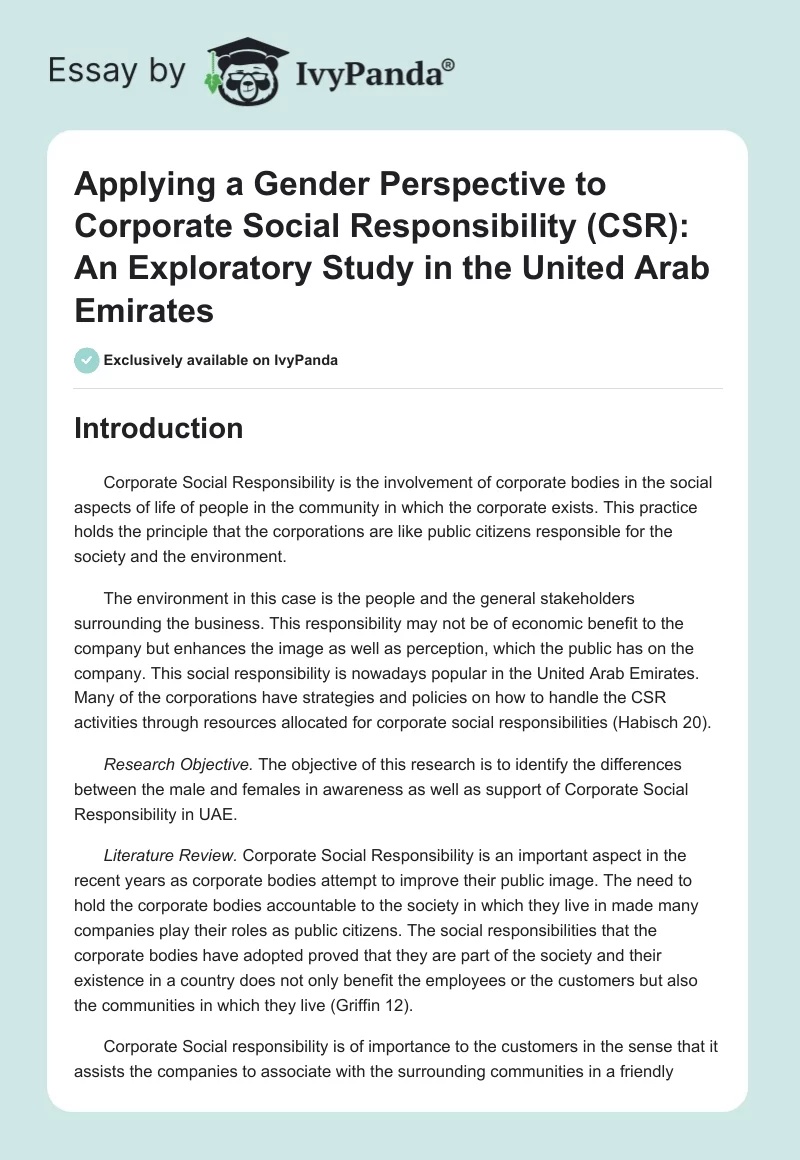 Essay by IvyPanda®

Applying a Gender Perspective to Corporate Social Responsibility (CSR): An Exploratory Study in the United Arab Emirates

Exclusively available on IvyPanda

Introduction

Corporate Social Responsibility is the involvement of corporate bodies in the social aspects of life of people in the community in which the corporate exists. This practice holds the principle that the corporations are like public citizens responsible for the society and the environment.

The environment in this case is the people and the general stakeholders surrounding the business. This responsibility may not be of economic benefit to the company but enhances the image as well as perception, which the public has on the company. This social responsibility is nowadays popular in the United Arab Emirates. Many of the corporations have strategies and policies on how to handle the CSR activities through resources allocated for corporate social responsibilities (Habisch 20).

Research Objective. The objective of this research is to identify the differences between the male and females in awareness as well as support of Corporate Social Responsibility in UAE.

Literature Review. Corporate Social Responsibility is an important aspect in the recent years as corporate bodies attempt to improve their public image. The need to hold the corporate bodies accountable to the society in which they live in made many companies play their roles as public citizens. The social responsibilities that the corporate bodies have adopted proved that they are part of the society and their existence in a country does not only benefit the employees or the customers but also the communities in which they live (Griffin 12).

Corporate Social responsibility is of importance to the customers in the sense that it assists the companies to associate with the surrounding communities in a friendly